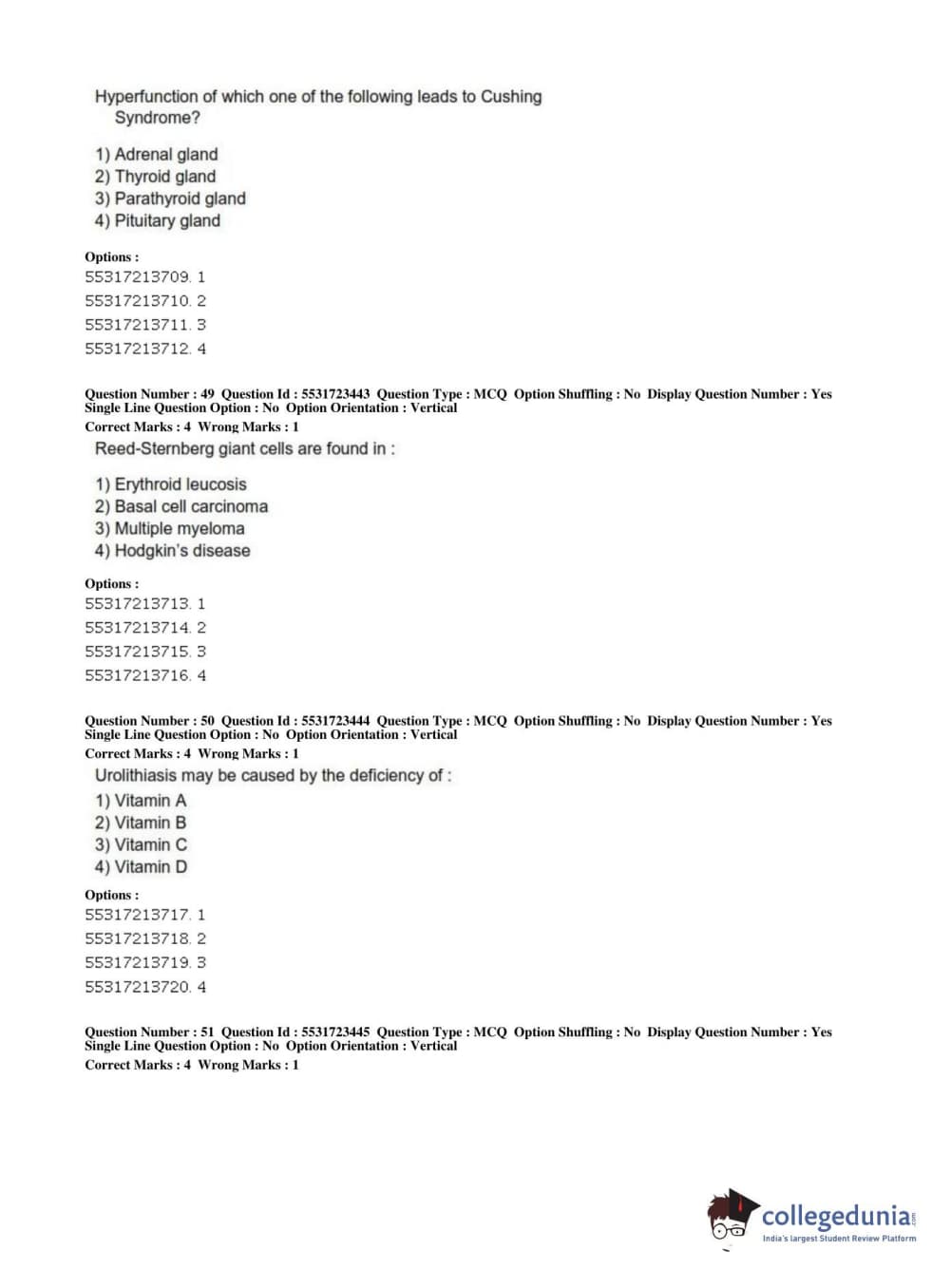 Hyperfunction of which one of the following leads to Cushing Syndrome?

1) Adrenal gland
2) Thyroid gland
3) Parathyroid gland
4) Pituitary gland

Options :
55317213709. 1
55317213710. 2
55317213711. 3
55317213712. 4

Question Number : 49 Question Id : 5531723443 Question Type : MCQ Option Shuffling : No Display Question Number : Yes Single Line Question Option : No Option Orientation : Vertical
Correct Marks : 4 Wrong Marks : 1
Reed-Sternberg giant cells are found in :

1) Erythroid leucosis
2) Basal cell carcinoma
3) Multiple myeloma
4) Hodgkin's disease

Options :
55317213713. 1
55317213714. 2
55317213715. 3
55317213716. 4

Question Number : 50 Question Id : 5531723444 Question Type : MCQ Option Shuffling : No Display Question Number : Yes Single Line Question Option : No Option Orientation : Vertical
Correct Marks : 4 Wrong Marks : 1
Urolithiasis may be caused by the deficiency of :
1) Vitamin A
2) Vitamin B
3) Vitamin C
4) Vitamin D

Options :
55317213717. 1
55317213718. 2
55317213719. 3
55317213720. 4

Question Number : 51 Question Id : 5531723445 Question Type : MCQ Option Shuffling : No Display Question Number : Yes Single Line Question Option : No Option Orientation : Vertical
Correct Marks : 4 Wrong Marks : 1

collegedunia.com
India's largest Student Review Platform